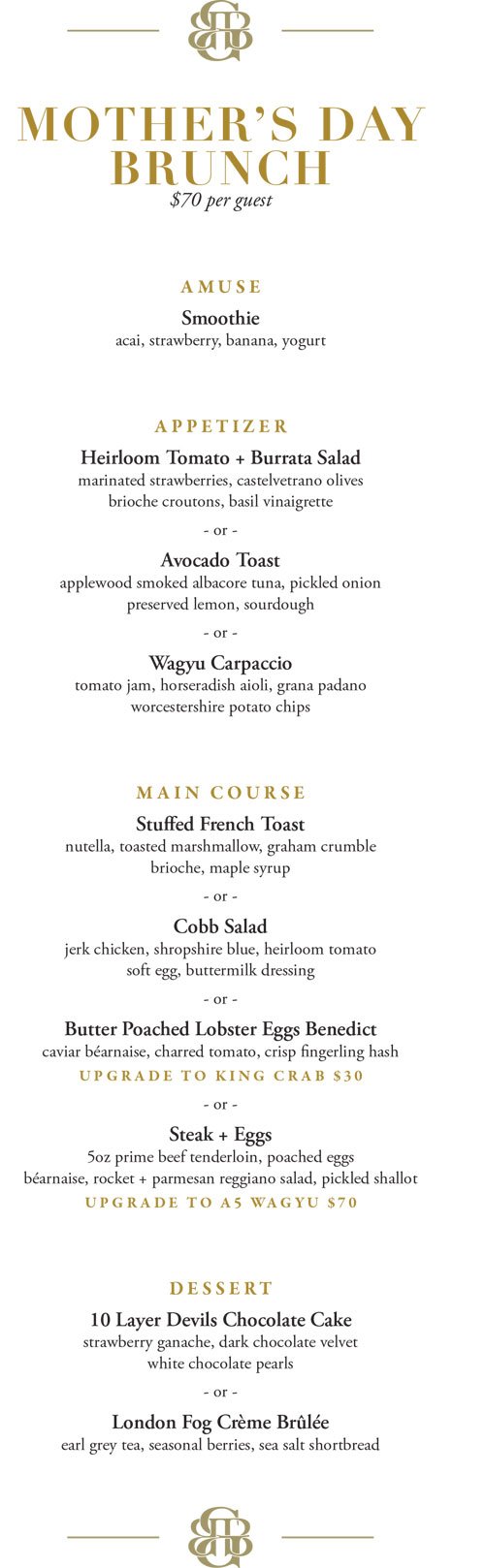 MOTHER'S DAY BRUNCH
$70 per guest

AMUSE

Smoothie
acai, strawberry, banana, yogurt

APPETIZER

Heirloom Tomato + Burrata Salad
marinated strawberries, castelvetrano olives brioche croutons, basil vinaigrette

- or -

Avocado Toast
applewood smoked albacore tuna, pickled onion preserved lemon, sourdough

- or -

Wagyu Carpaccio
tomato jam, horseradish aioli, grana padano worcestershire potato chips

MAIN COURSE

Stuffed French Toast
nutella, toasted marshmallow, graham crumble brioche, maple syrup

- or -

Cobb Salad
jerk chicken, shropshire blue, heirloom tomato soft egg, buttermilk dressing

- or -

Butter Poached Lobster Eggs Benedict
caviar béarnaise, charred tomato, crisp fingerling hash
UPGRADE TO KING CRAB $30

- or -

Steak + Eggs
5oz prime beef tenderloin, poached eggs béarnaise, rocket + parmesan reggiano salad, pickled shallot
UPGRADE TO A5 WAGYU $70

DESSERT

10 Layer Devils Chocolate Cake
strawberry ganache, dark chocolate velvet white chocolate pearls

- or -

London Fog Crème Brûlée
earl grey tea, seasonal berries, sea salt shortbread